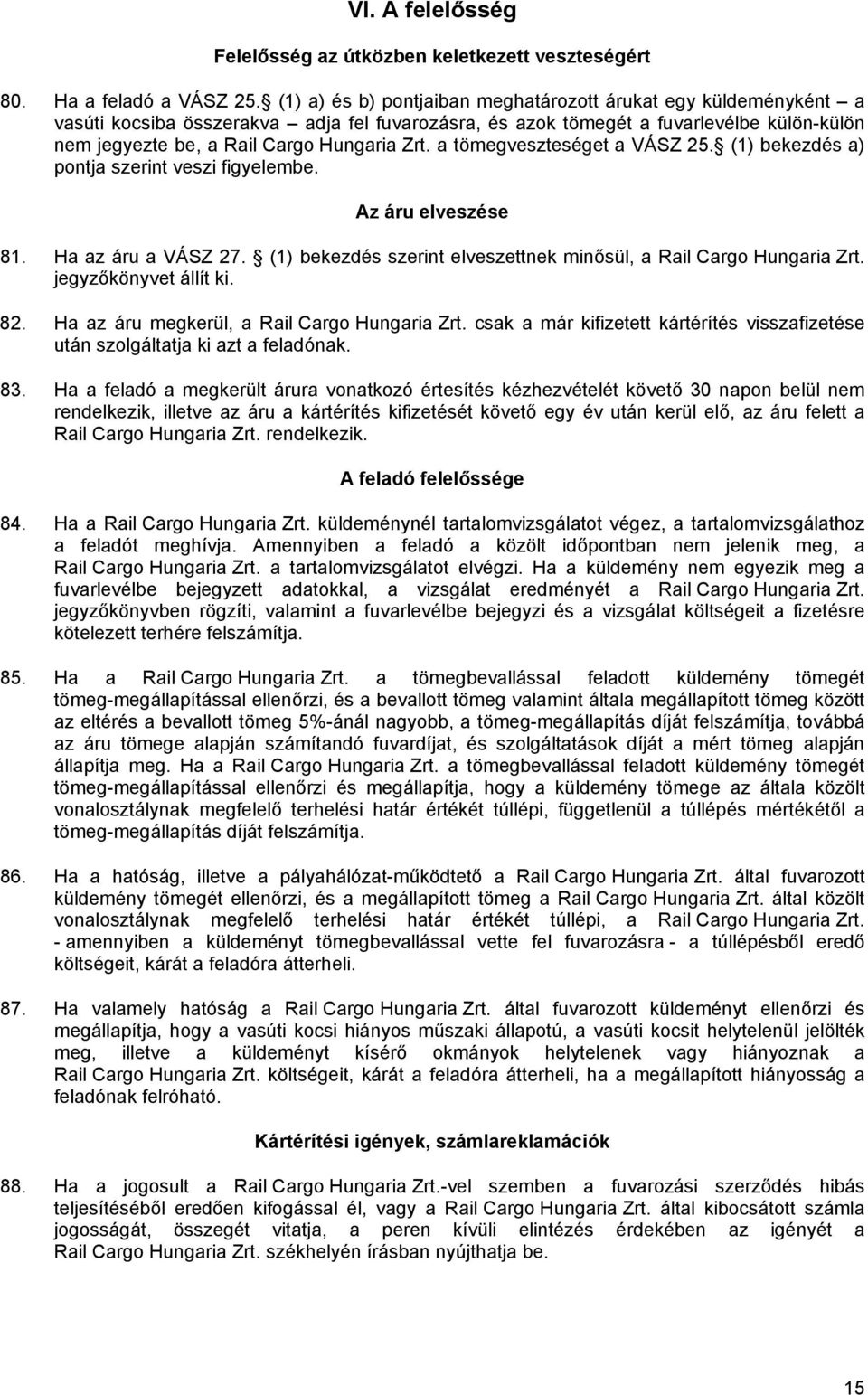 VI. A felelősség

Felelősség az útközben keletkezett veszteségért

80. Ha a feladó a VÁSZ 25. (1) a) és b) pontjaiban meghatározott árukat egy küldeményként – a vasúti kocsiba összerakva – adja fel fuvarozásra, és azok tömegét a fuvarlevélbe külön-külön nem jegyezte be, a Rail Cargo Hungaria Zrt. a tömegveszteséget a VÁSZ 25. (1) bekezdés a) pontja szerint veszi figyelembe.

Az áru elveszése

81. Ha az áru a VÁSZ 27. (1) bekezdés szerint elveszettnek minősül, a Rail Cargo Hungaria Zrt. jegyzőkönyvet állít ki.

82. Ha az áru megkerül, a Rail Cargo Hungaria Zrt. csak a már kifizetett kártérítés visszafizetése után szolgáltatja ki azt a feladónak.

83. Ha a feladó a megkerült árura vonatkozó értesítés kézhezvételét követő 30 napon belül nem rendelkezik, illetve az áru a kártérítés kifizetését követő egy év után kerül elő, az áru felett a Rail Cargo Hungaria Zrt. rendelkezik.

A feladó felelőssége

84. Ha a Rail Cargo Hungaria Zrt. küldeménynél tartalomvizsgálatot végez, a tartalomvizsgálathoz a feladót meghívja. Amennyiben a feladó a közölt időpontban nem jelenik meg, a Rail Cargo Hungaria Zrt. a tartalomvizsgálatot elvégzi. Ha a küldemény nem egyezik meg a fuvarlevélbe bejegyzett adatokkal, a vizsgálat eredményét a Rail Cargo Hungaria Zrt. jegyzőkönyvben rögzíti, valamint a fuvarlevélbe bejegyzi és a vizsgálat költségeit a fizetésre kötelezett terhére felszámítja.

85. Ha a Rail Cargo Hungaria Zrt. a tömegbevallással feladott küldemény tömegét tömeg-megállapítással ellenőrzi, és a bevallott tömeg valamint általa megállapított tömeg között az eltérés a bevallott tömeg 5%-ánál nagyobb, a tömeg-megállapítás díját felszámítja, továbbá az áru tömege alapján számítandó fuvardíjat, és szolgáltatások díját a mért tömeg alapján állapítja meg. Ha a Rail Cargo Hungaria Zrt. a tömegbevallással feladott küldemény tömegét tömeg-megállapítással ellenőrzi és megállapítja, hogy a küldemény tömege az általa közölt vonalosztálynak megfelelő terhelési határ értékét túllépi, függetlenül a túllépés mértékétől a tömeg-megállapítás díját felszámítja.

86. Ha a hatóság, illetve a pályahálózat-működtető a Rail Cargo Hungaria Zrt. által fuvarozott küldemény tömegét ellenőrzi, és a megállapított tömeg a Rail Cargo Hungaria Zrt. által közölt vonalosztálynak megfelelő terhelési határ értékét túllépi, a Rail Cargo Hungaria Zrt. - amennyiben a küldeményt tömegbevallással vette fel fuvarozásra - a túllépésből eredő költségeit, kárát a feladóra átterheli.

87. Ha valamely hatóság a Rail Cargo Hungaria Zrt. által fuvarozott küldeményt ellenőrzi és megállapítja, hogy a vasúti kocsi hiányos műszaki állapotú, a vasúti kocsit helytelenül jelölték meg, illetve a küldeményt kísérő okmányok helytelenek vagy hiányoznak a Rail Cargo Hungaria Zrt. költségeit, kárát a feladóra átterheli, ha a megállapított hiányosság a feladónak felróható.

Kártérítési igények, számlareklamációk

88. Ha a jogosult a Rail Cargo Hungaria Zrt.-vel szemben a fuvarozási szerződés hibás teljesítéséből eredően kifogással él, vagy a Rail Cargo Hungaria Zrt. által kibocsátott számla jogosságát, összegét vitatja, a peren kívüli elintézés érdekében az igényét a Rail Cargo Hungaria Zrt. székhelyén írásban nyújthatja be.

15